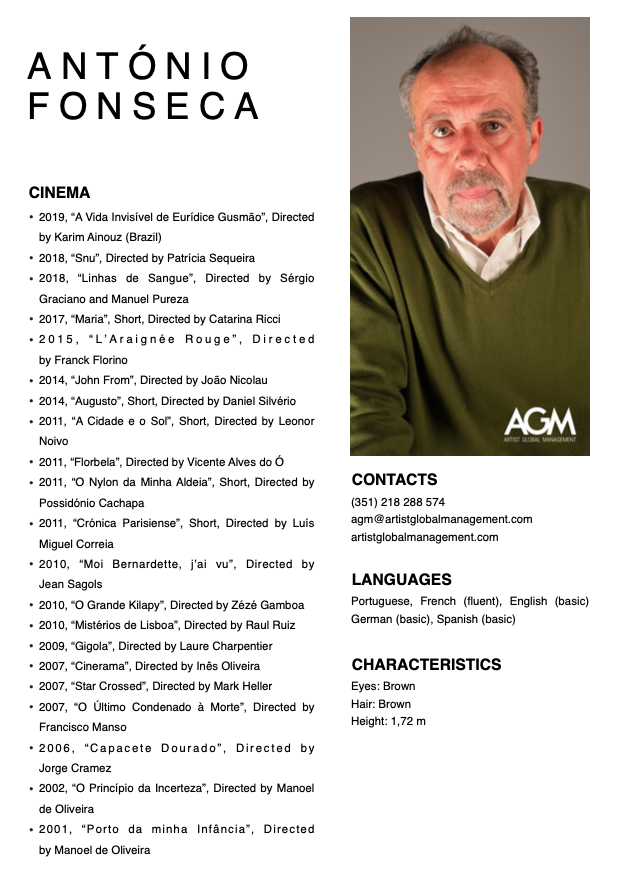 ANTÓNIO
FONSECA

CINEMA

• 2019, "A Vida Invisível de Eurídice Gusmão", Directed by Karim Ainouz (Brazil)
• 2018, "Snu", Directed by Patrícia Sequeira
• 2018, "Linhas de Sangue", Directed by Sérgio Graciano and Manuel Pureza
• 2017, "Maria", Short, Directed by Catarina Ricci
• 2015, "L'Araignée Rouge", Directed by Franck Florino
• 2014, "John From", Directed by João Nicolau
• 2014, "Augusto", Short, Directed by Daniel Silvério
• 2011, "A Cidade e o Sol", Short, Directed by Leonor Noivo
• 2011, "Florbela", Directed by Vicente Alves do Ó
• 2011, "O Nylon da Minha Aldeia", Short, Directed by Possidónio Cachapa
• 2011, "Crónica Parisiense", Short, Directed by Luís Miguel Correia
• 2010, "Moi Bernardette, j'ai vu", Directed by Jean Sagols
• 2010, "O Grande Kilapy", Directed by Zézé Gamboa
• 2010, "Mistérios de Lisboa", Directed by Raul Ruiz
• 2009, "Gigola", Directed by Laure Charpentier
• 2007, "Cinerama", Directed by Inês Oliveira
• 2007, "Star Crossed", Directed by Mark Heller
• 2007, "O Último Condenado à Morte", Directed by Francisco Manso
• 2006, "Capacete Dourado", Directed by Jorge Cramez
• 2002, "O Princípio da Incerteza", Directed by Manoel de Oliveira
• 2001, "Porto da minha Infância", Directed by Manoel de Oliveira

AGM
ARTIST GLOBAL MANAGEMENT

CONTACTS
(351) 218 288 574
agm@artistglobalmanagement.com
artistglobalmanagement.com

LANGUAGES
Portuguese, French (fluent), English (basic) German (basic), Spanish (basic)

CHARACTERISTICS
Eyes: Brown
Hair: Brown
Height: 1,72 m